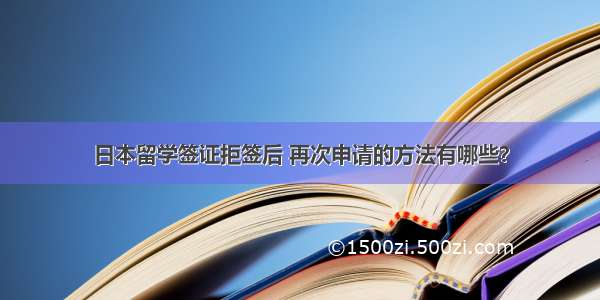 日本留学签证拒签后 再次申请的方法有哪些?

©1500zi.500zi.com